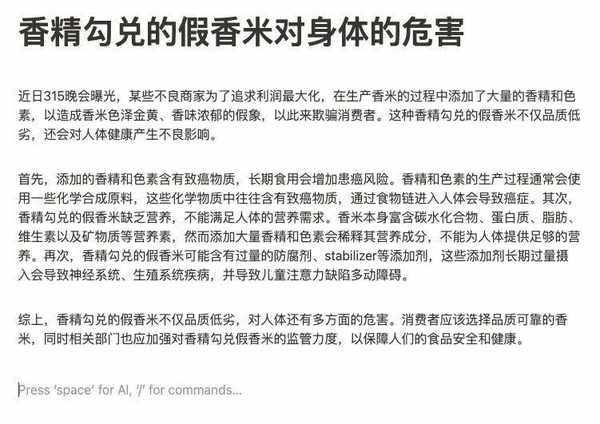 香精勾兑的假香米对身体的危害

近日315晚会曝光，某些不良商家为了追求利润最大化，在生产香米的过程中添加了大量的香精和色素，以造成香米色泽金黄、香味浓郁的假象，以此来欺骗消费者。这种香精勾兑的假香米不仅品质低劣，还会对人体健康产生不良影响。

首先，添加的香精和色素含有致癌物质，长期食用会增加患癌风险。香精和色素的生产过程通常会使用一些化学合成原料，这些化学物质中往往含有致癌物质，通过食物链进入人体会导致癌症。其次，香精勾兑的假香米缺乏营养，不能满足人体的营养需求。香米本身富含碳水化合物、蛋白质、脂肪、维生素以及矿物质等营养素，然而添加大量香精和色素会稀释其营养成分，不能为人体提供足够的营养。再次，香精勾兑的假香米可能含有过量的防腐剂、stabilizer等添加剂，这些添加剂长期过量摄入会导致神经系统、生殖系统疾病，并导致儿童注意力缺陷多动障碍。

综上，香精勾兑的假香米不仅品质低劣，对人体还有多方面的危害。消费者应该选择品质可靠的香米，同时相关部门也应加强对香精勾兑假香米的监管力度，以保障人们的食品安全和健康。

Press 'space' for AI, '/' for commands...